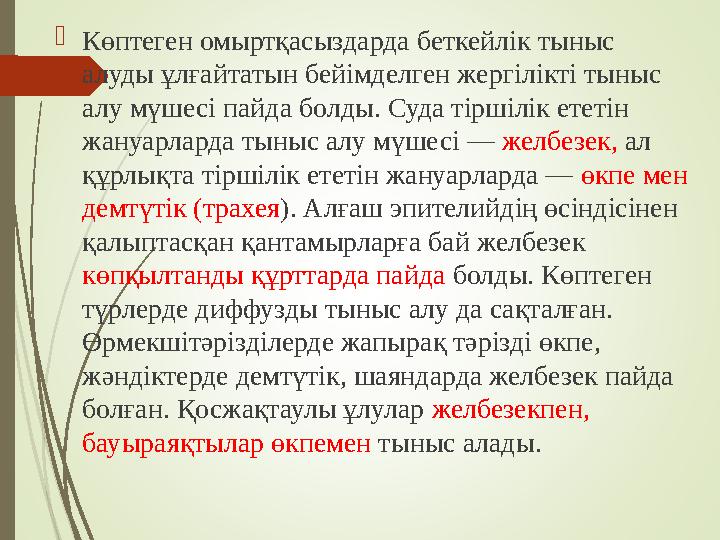 Көптеген омыртқасыздарда беткейлік тыныс алуды ұлғайтатын бейімделген жергілікті тыныс алу мүшесі пайда болды. Суда тіршілік ететін жануарларда тыныс алу мүшесі — желбезек, ал құрлықта тіршілік ететін жануарларда — өкпе мен демтүтік (трахея). Алғаш эпителийдің өсіндісінен қалыптасқан қантамырларға бай желбезек көпқылтанды құрттарда пайда болды. Көптеген түрлерде диффузды тыныс алу да сақталған. Өрмекшітәрізділерде жапырақ тәрізді өкпе, жәндіктерде демтүтік, шаяндарда желбезек пайда болған. Қосжақтаулы ұлулар желбезекпен, бауыраяқтылар өкпемен тыныс алады.